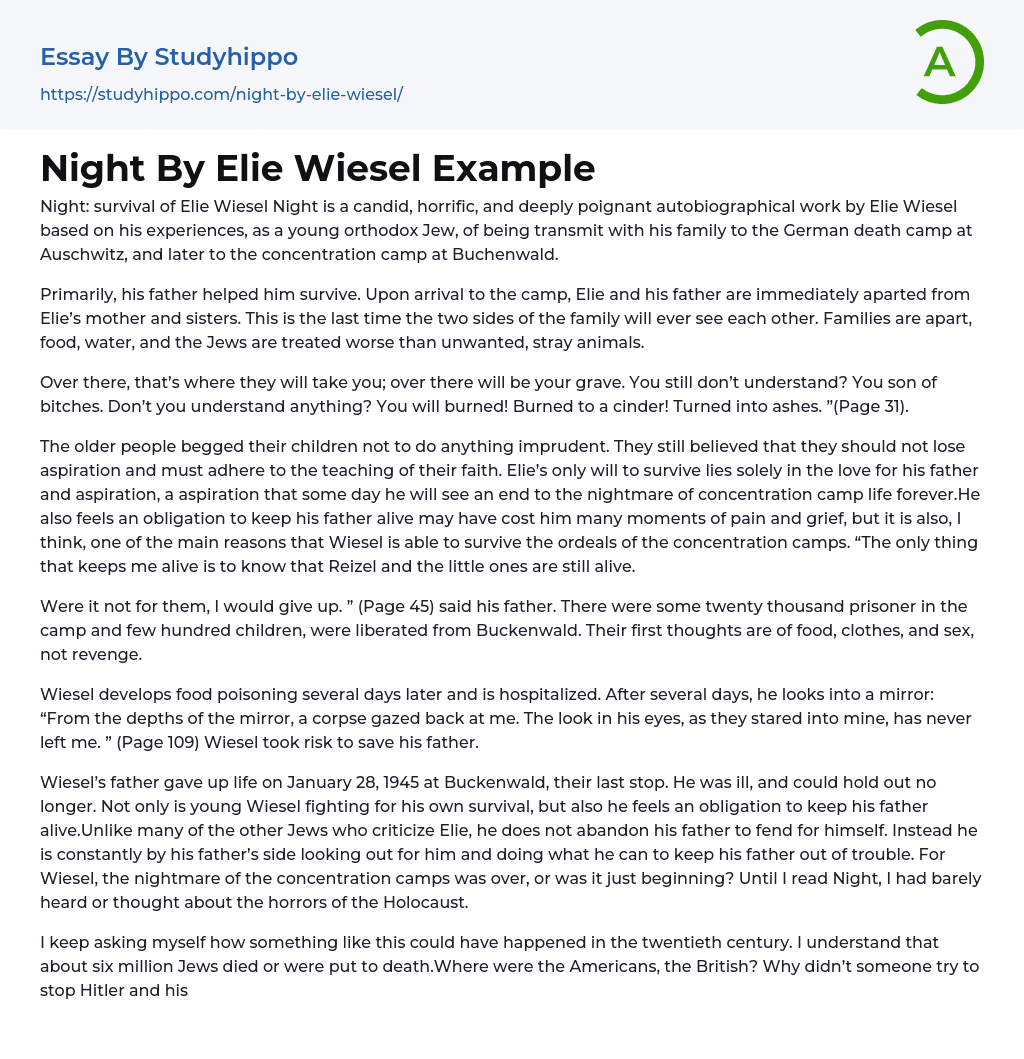 Essay By Studyhippo
https://studyhippo.com/night-by-elie-wiesel/

A

Night By Elie Wiesel Example

Night: survival of Elie Wiesel Night is a candid, horrific, and deeply poignant autobiographical work by Elie Wiesel based on his experiences, as a young orthodox Jew, of being transmit with his family to the German death camp at Auschwitz, and later to the concentration camp at Buchenwald.

Primarily, his father helped him survive. Upon arrival to the camp, Elie and his father are immediately aparted from Elie's mother and sisters. This is the last time the two sides of the family will ever see each other. Families are apart, food, water, and the Jews are treated worse than unwanted, stray animals.

Over there, that's where they will take you; over there will be your grave. You still don't understand? You son of bitches. Don't you understand anything? You will burned! Burned to a cinder! Turned into ashes. "(Page 31).

The older people begged their children not to do anything imprudent. They still believed that they should not lose aspiration and must adhere to the teaching of their faith. Elie's only will to survive lies solely in the love for his father and aspiration, a aspiration that some day he will see an end to the nightmare of concentration camp life forever.He also feels an obligation to keep his father alive may have cost him many moments of pain and grief, but it is also, I think, one of the main reasons that Wiesel is able to survive the ordeals of the concentration camps. "The only thing that keeps me alive is to know that Reizel and the little ones are still alive.

Were it not for them, I would give up. " (Page 45) said his father. There were some twenty thousand prisoner in the camp and few hundred children, were liberated from Buckenwald. Their first thoughts are of food, clothes, and sex, not revenge.

Wiesel develops food poisoning several days later and is hospitalized. After several days, he looks into a mirror: "From the depths of the mirror, a corpse gazed back at me. The look in his eyes, as they stared into mine, has never left me. " (Page 109) Wiesel took risk to save his father.

Wiesel's father gave up life on January 28, 1945 at Buckenwald, their last stop. He was ill, and could hold out no longer. Not only is young Wiesel fighting for his own survival, but also he feels an obligation to keep his father alive.Unlike many of the other Jews who criticize Elie, he does not abandon his father to fend for himself. Instead he is constantly by his father's side looking out for him and doing what he can to keep his father out of trouble. For Wiesel, the nightmare of the concentration camps was over, or was it just beginning? Until I read Night, I had barely heard or thought about the horrors of the Holocaust.

I keep asking myself how something like this could have happened in the twentieth century. I understand that about six million Jews died or were put to death.Where were the Americans, the British? Why didn't someone try to stop Hitler and his